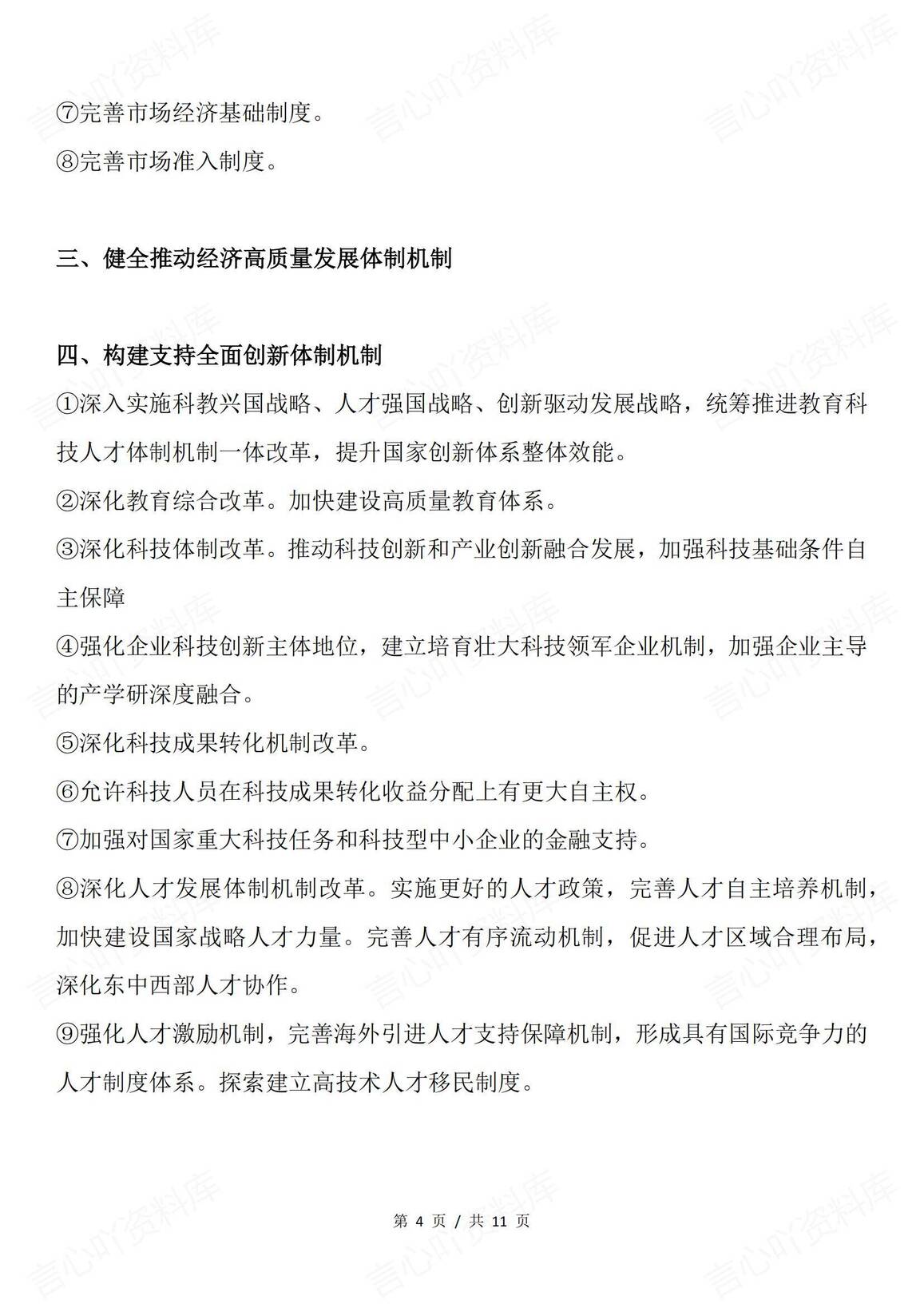 ⑦完善市场经济基础制度。
⑧完善市场准入制度。

三、健全推动经济高质量发展体制机制

四、构建支持全面创新体制机制
①深入实施科教兴国战略、人才强国战略、创新驱动发展战略，统筹推进教育科技人才体制机制一体改革，提升国家创新体系整体效能。
②深化教育综合改革。加快建设高质量教育体系。
③深化科技体制改革。推动科技创新和产业创新融合发展，加强科技基础条件自主保障
④强化企业科技创新主体地位，建立培育壮大科技领军企业机制，加强企业主导的产学研深度融合。
⑤深化科技成果转化机制改革。
⑥允许科技人员在科技成果转化收益分配上有更大自主权。
⑦加强对国家重大科技任务和科技型中小企业的金融支持。
⑧深化人才发展体制机制改革。实施更好的人才政策，完善人才自主培养机制，加快建设国家战略人才力量。完善人才有序流动机制，促进人才区域合理布局，深化东中西部人才协作。
⑨强化人才激励机制，完善海外引进人才支持保障机制，形成具有国际竞争力的人才制度体系。探索建立高技术人才移民制度。

第 4 页 / 共 11 页

言心吖资料库